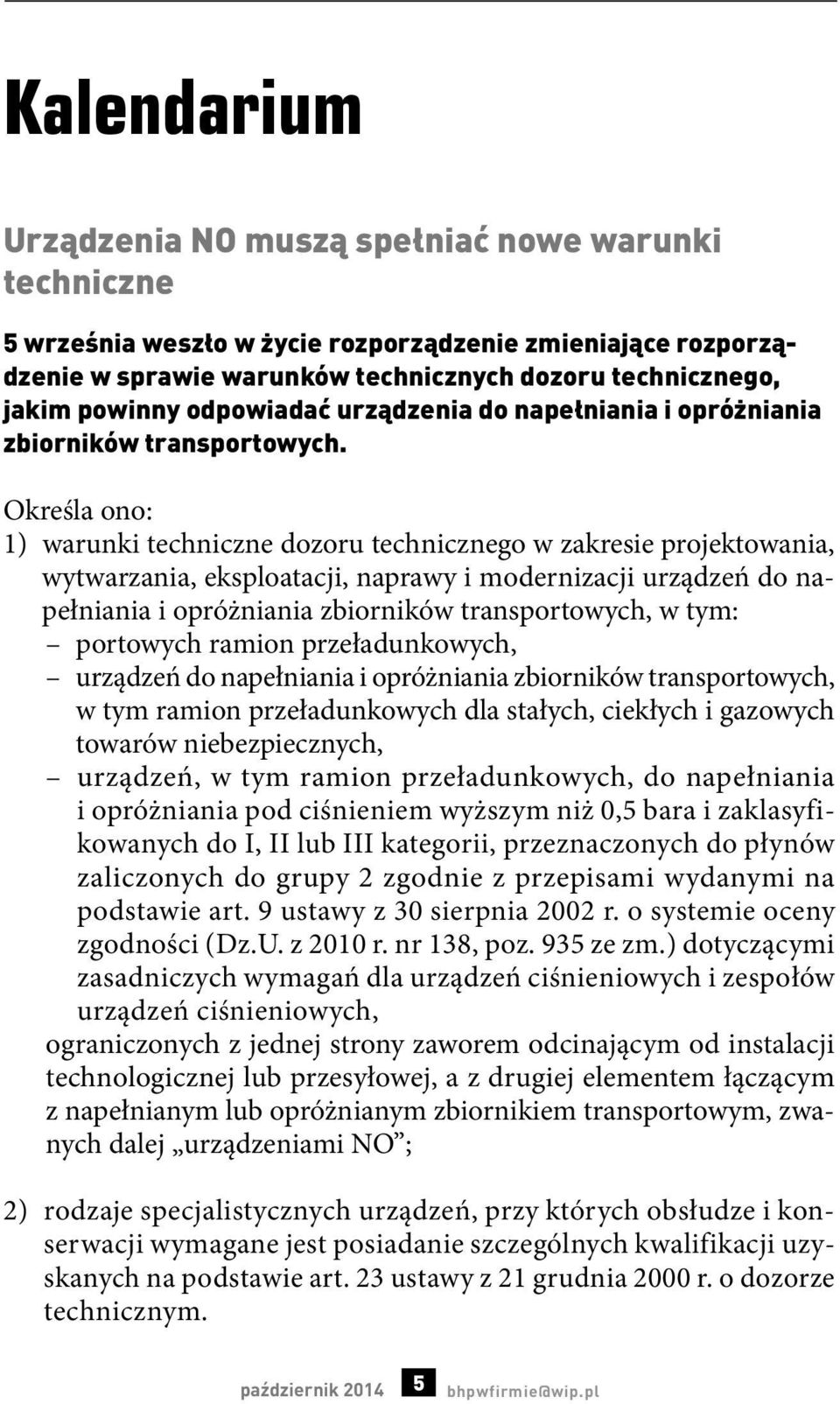 Kalendarium

Urządzenia NO muszą spełniać nowe warunki techniczne

5 września weszło w życie rozporządzenie zmieniające rozporządzenie w sprawie warunków technicznych dozoru technicznego, jakim powinny odpowiadać urządzenia do napełniania i opróżniania zbiorników transportowych.

Określa ono:
1) warunki techniczne dozoru technicznego w zakresie projektowania, wytwarzania, eksploatacji, naprawy i modernizacji urządzeń do napełniania i opróżniania zbiorników transportowych, w tym:
– portowych ramion przeładunkowych,
– urządzeń do napełniania i opróżniania zbiorników transportowych, w tym ramion przeładunkowych dla stałych, ciekłych i gazowych towarów niebezpiecznych,
– urządzeń, w tym ramion przeładunkowych, do napełniania i opróżniania pod ciśnieniem wyższym niż 0,5 bara i zaklasyfikowanych do I, II lub III kategorii, przeznaczonych do płynów zaliczonych do grupy 2 zgodnie z przepisami wydanymi na podstawie art. 9 ustawy z 30 sierpnia 2002 r. o systemie oceny zgodności (Dz.U. z 2010 r. nr 138, poz. 935 ze zm.) dotyczącymi zasadniczych wymagań dla urządzeń ciśnieniowych i zespołów urządzeń ciśnieniowych,
ograniczonych z jednej strony zaworem odcinającym od instalacji technologicznej lub przesyłowej, a z drugiej elementem łączącym z napełnianym lub opróżnianym zbiornikiem transportowym, zwanych dalej „urządzeniami NO”;

2) rodzaje specjalistycznych urządzeń, przy których obsłudze i konserwacji wymagane jest posiadanie szczególnych kwalifikacji uzyskanych na podstawie art. 23 ustawy z 21 grudnia 2000 r. o dozorze technicznym.

październik 2014 5 bhpwfirmie@wip.pl